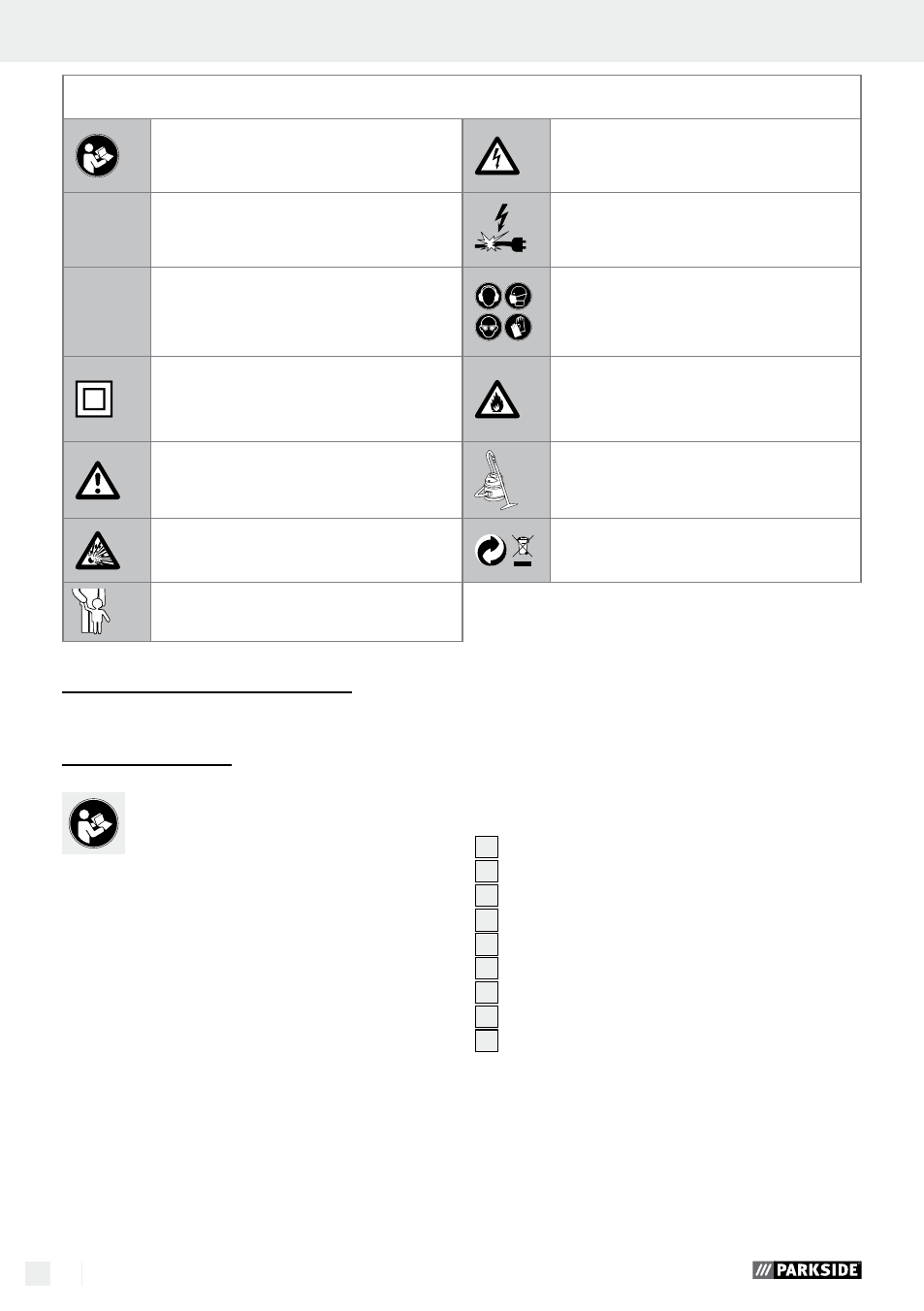 PARKSIDE